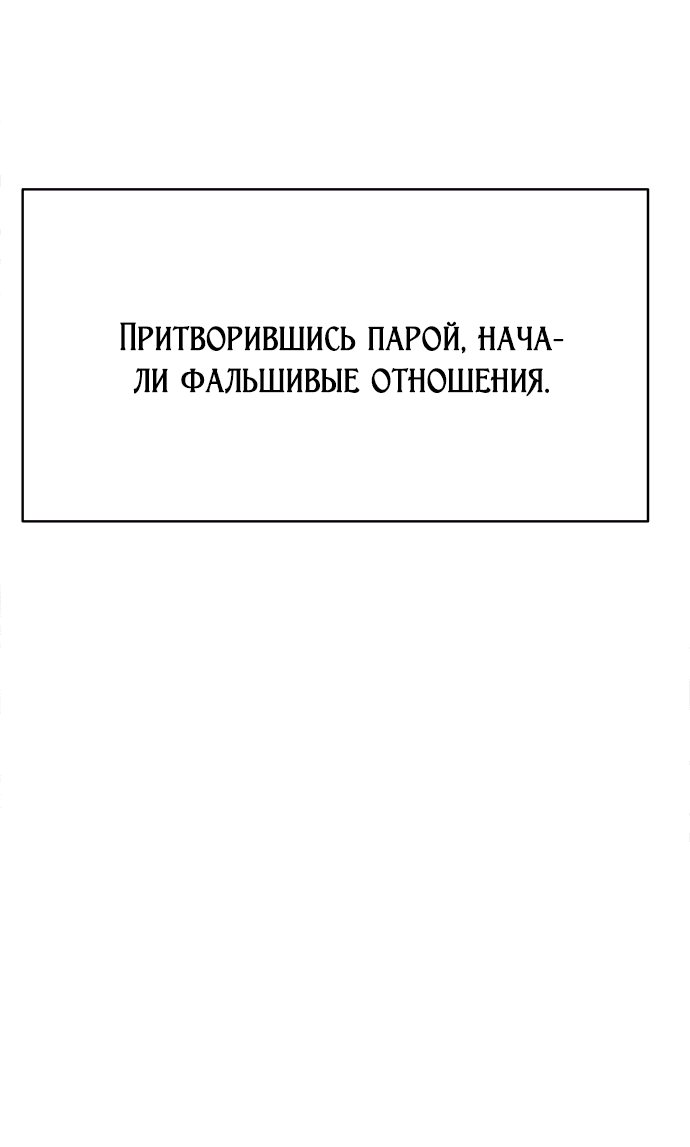 Притворившись парой, начали фальшивые отношения.